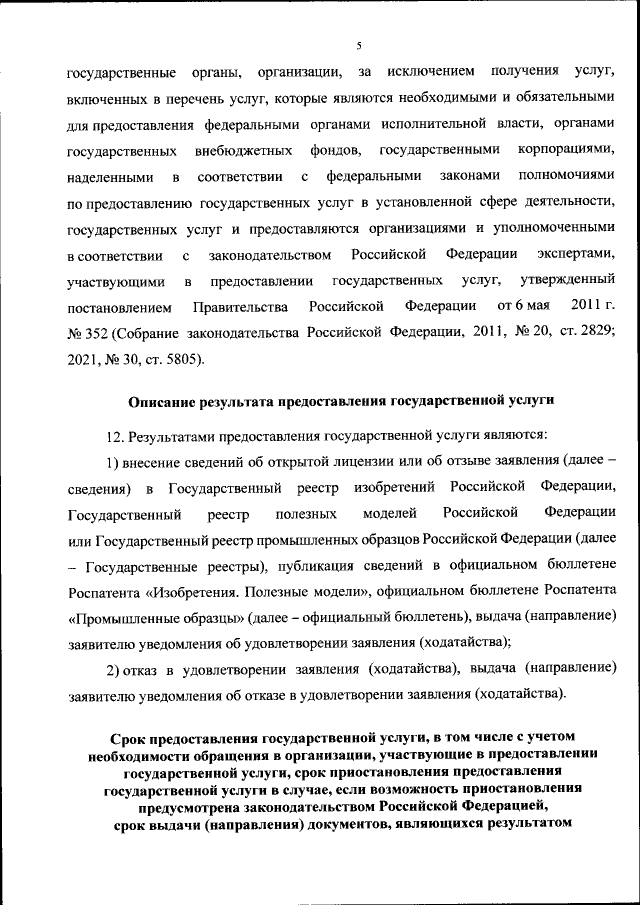 5

государственные органы, организации, за исключением получения услуг, включенных в перечень услуг, которые являются необходимыми и обязательными для предоставления федеральными органами исполнительной власти, органами государственных внебюджетных фондов, государственными корпорациями, наделенными в соответствии с федеральными законами полномочиями по предоставлению государственных услуг в установленной сфере деятельности, государственных услуг и предоставляются организациями и уполномоченными в соответствии с законодательством Российской Федерации экспертами, участвующими в предоставлении государственных услуг, утвержденный постановлением Правительства Российской Федерации от 6 мая 2011 г. № 352 (Собрание законодательства Российской Федерации, 2011, № 20, ст. 2829; 2021, № 30, ст. 5805).

Описание результата предоставления государственной услуги

12. Результатами предоставления государственной услуги являются:

1) внесение сведений об открытой лицензии или об отзыве заявления (далее – сведения) в Государственный реестр изобретений Российской Федерации, Государственный реестр полезных моделей Российской Федерации или Государственный реестр промышленных образцов Российской Федерации (далее – Государственные реестры), публикация сведений в официальном бюллетене Роспатента «Изобретения. Полезные модели», официальном бюллетене Роспатента «Промышленные образцы» (далее – официальный бюллетень), выдача (направление) заявителю уведомления об удовлетворении заявления (ходатайства);

2) отказ в удовлетворении заявления (ходатайства), выдача (направление) заявителю уведомления об отказе в удовлетворении заявления (ходатайства).

Срок предоставления государственной услуги, в том числе с учетом необходимости обращения в организации, участвующие в предоставлении государственной услуги, срок приостановления предоставления государственной услуги в случае, если возможность приостановления предусмотрена законодательством Российской Федерацией, срок выдачи (направления) документов, являющихся результатом